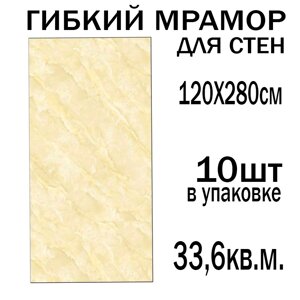 ГИБКИЙ МРАМОР
ДЛЯ СТЕН

120Х280см

10шт
в упаковке

33,6кв.м.